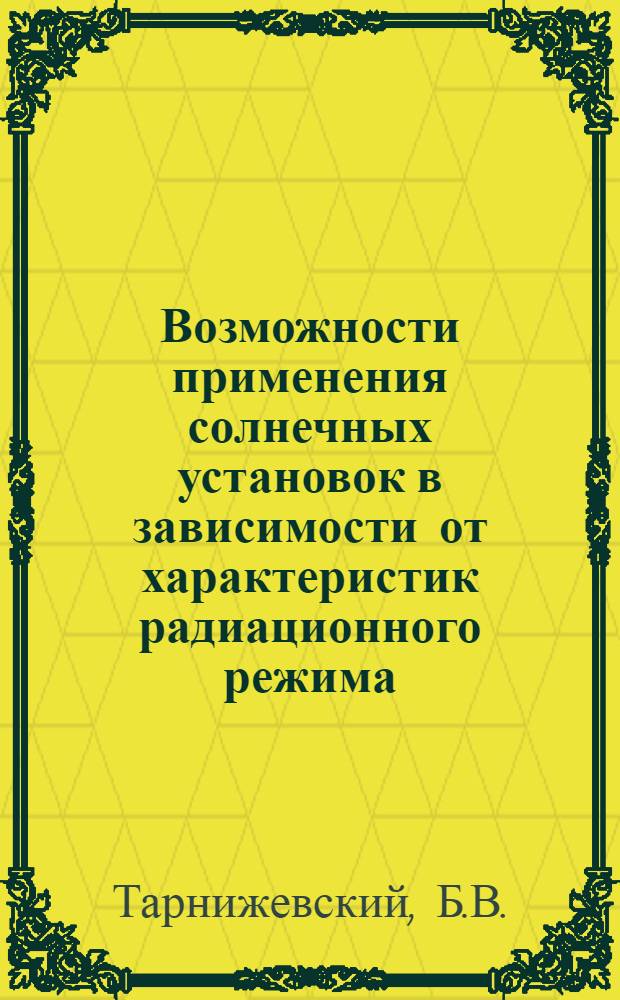 Возможности применения солнечных установок в зависимости от характеристик радиационного режима

Тарнижевский, Б.В.